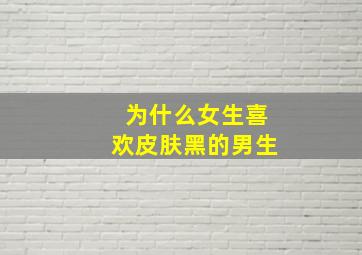 为什么女生喜欢皮肤黑的男生